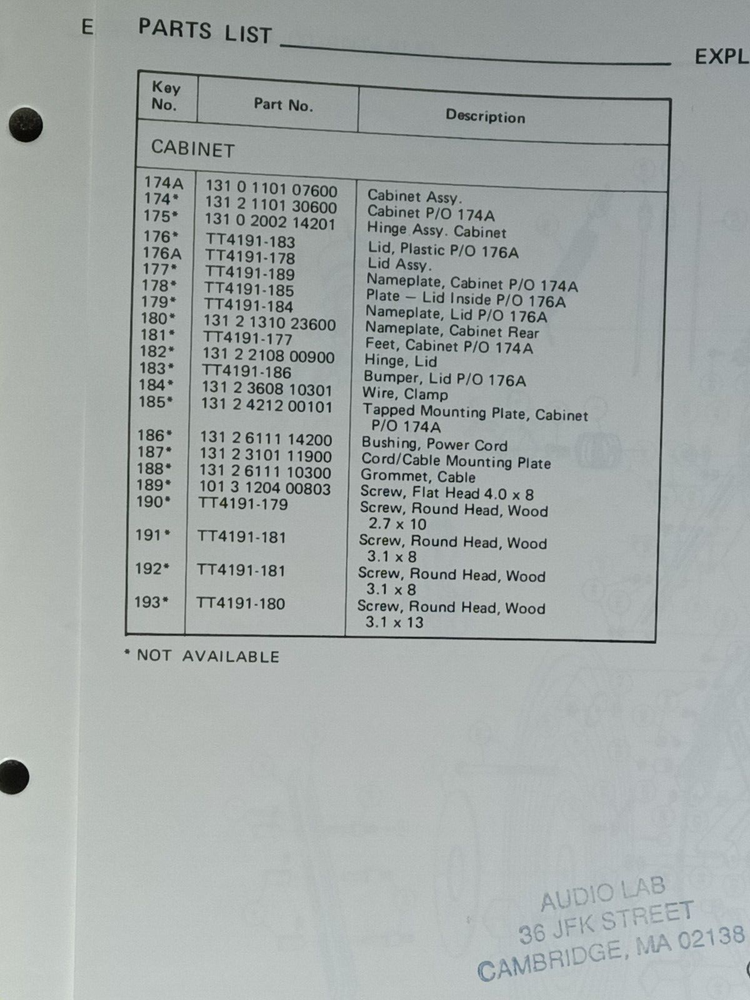 E PARTS LIST ____ EXPL

| Key No. | Part No. | Description |
|---|---|---|
| CABINET | | |
| 174A | 131 0 1101 07600 | Cabinet Assy. |
| 174* | 131 2 1101 30600 | Cabinet P/O 174A |
| 175* | 131 0 2002 14201 | Hinge Assy. Cabinet |
| 176* | TT4191-183 | Lid, Plastic P/O 176A |
| 176A | TT4191-178 | Lid Assy. |
| 177* | TT4191-189 | Nameplate, Cabinet P/O 174A |
| 178* | TT4191-185 | Plate – Lid Inside P/O 176A |
| 179* | TT4191-184 | Nameplate, Lid P/O 176A |
| 180* | 131 2 1310 23600 | Nameplate, Cabinet Rear |
| 181* | TT4191-177 | Feet, Cabinet P/O 174A |
| 182* | 131 2 2108 00900 | Hinge, Lid |
| 183* | TT4191-186 | Bumper, Lid P/O 176A |
| 184* | 131 2 3608 10301 | Wire, Clamp |
| 185* | 131 2 4212 00101 | Tapped Mounting Plate, Cabinet P/O 174A |
| 186* | 131 2 6111 14200 | Bushing, Power Cord |
| 187* | 131 2 3101 11900 | Cord/Cable Mounting Plate |
| 188* | 131 2 6111 10300 | Grommet, Cable |
| 189* | 101 3 1204 00803 | Screw, Flat Head 4.0 x 8 |
| 190* | TT4191-179 | Screw, Round Head, Wood 2.7 x 10 |
| 191* | TT4191-181 | Screw, Round Head, Wood 3.1 x 8 |
| 192* | TT4191-181 | Screw, Round Head, Wood 3.1 x 8 |
| 193* | TT4191-180 | Screw, Round Head, Wood 3.1 x 13 |

* NOT AVAILABLE

AUDIO LAB
36 JFK STREET
CAMBRIDGE, MA 02138